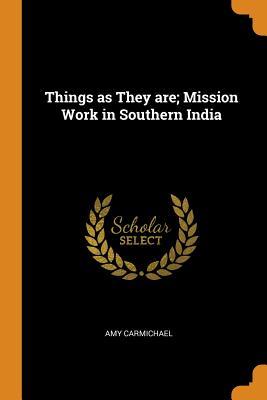 Things as They are; Mission Work in Southern India

Scholar
SELECT

AMY CARMICHAEL